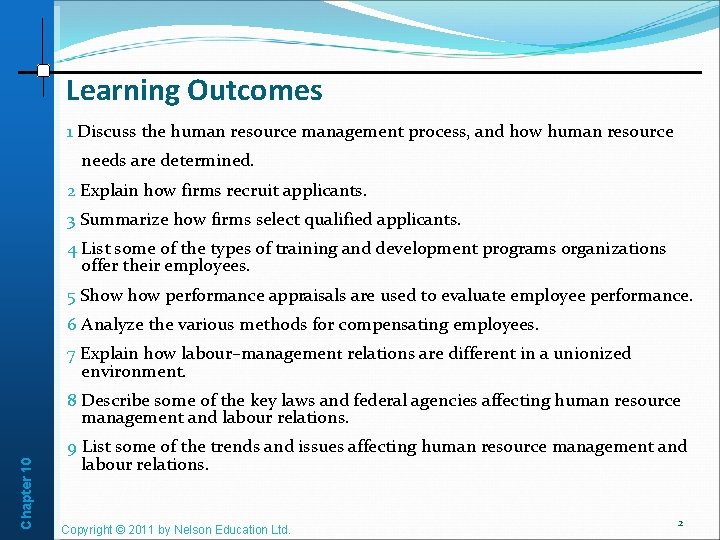 Learning Outcomes

1 Discuss the human resource management process, and how human resource needs are determined.

2 Explain how firms recruit applicants.

3 Summarize how firms select qualified applicants.

4 List some of the types of training and development programs organizations offer their employees.

5 Show how performance appraisals are used to evaluate employee performance.

6 Analyze the various methods for compensating employees.

7 Explain how labour–management relations are different in a unionized environment.

8 Describe some of the key laws and federal agencies affecting human resource management and labour relations.

9 List some of the trends and issues affecting human resource management and labour relations.

Chapter 10

Copyright © 2011 by Nelson Education Ltd.

2